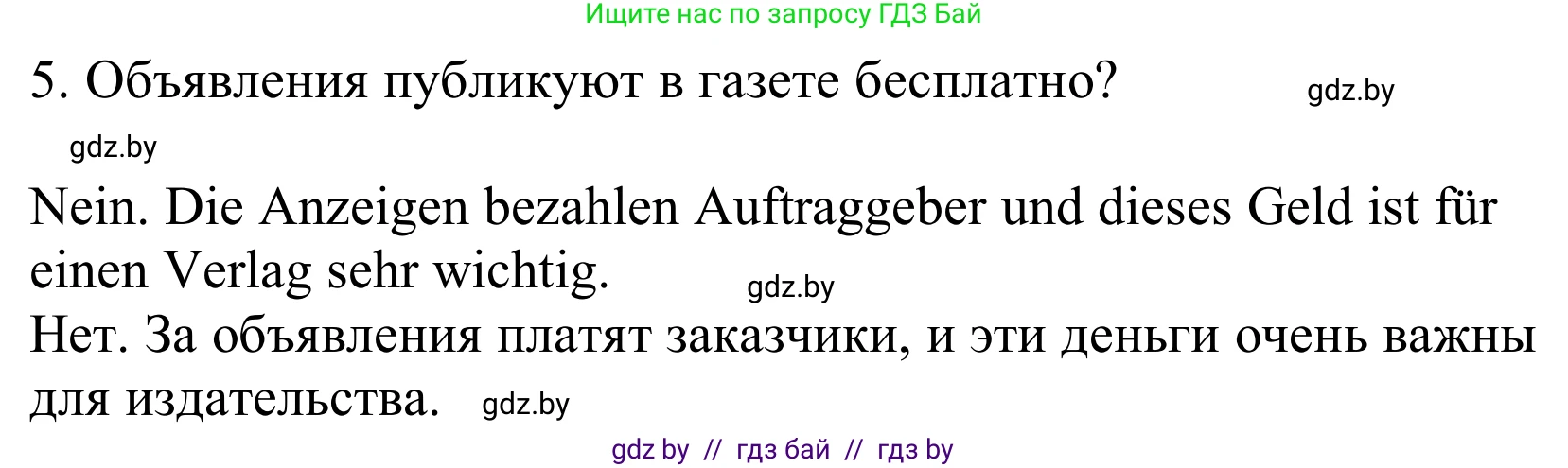 Ищите нас по запросу ГДЗ Бай

5. Объявления публикуют в газете бесплатно? gdz.by

gdz.by

Nein. Die Anzeigen bezahlen Auftraggeber und dieses Geld ist für einen Verlag sehr wichtig. gdz.by

Нет. За объявления платят заказчики, и эти деньги очень важны для издательства. gdz.by

gdz by // гдз бай // гдз by